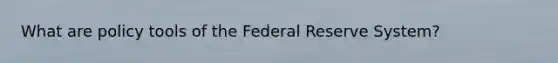 What are policy tools of the Federal Reserve System?